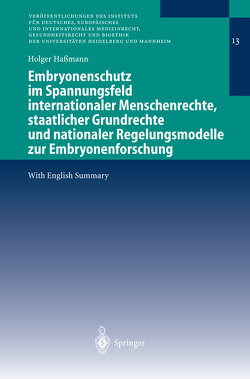 VERÖFFENTLICHUNGEN DES INSTITUTS FÜR DEUTSCHES, EUROPÄISCHES UND INTERNATIONALES MEDIZINRECHT, GESUNDHEITSRECHT UND BIOETHIK DER UNIVERSITÄTEN HEIDELBERG UND MANNHEIM

13

Holger Haßmann

Embryonenschutz im Spannungsfeld internationaler Menschenrechte, staatlicher Grundrechte und nationaler Regelungsmodelle zur Embryonenforschung

With English Summary

Springer